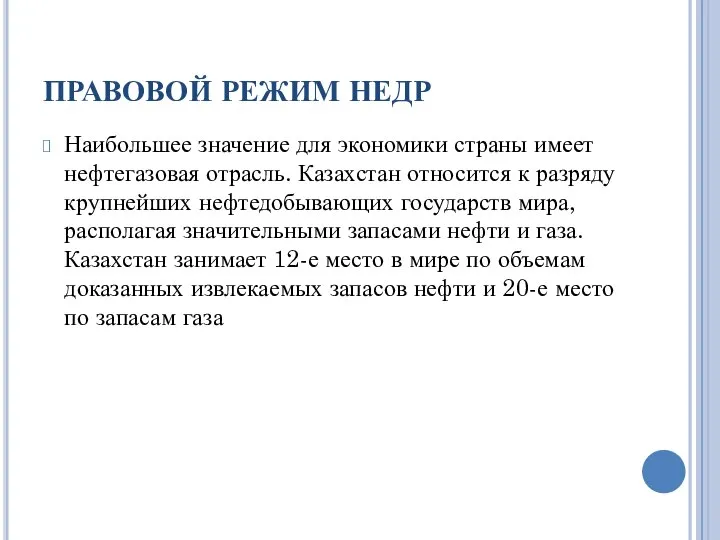 ПРАВОВОЙ РЕЖИМ НЕДР

Наибольшее значение для экономики страны имеет нефтегазовая отрасль. Казахстан относится к разряду крупнейших нефтедобывающих государств мира, располагая значительными запасами нефти и газа. Казахстан занимает 12-е место в мире по объемам доказанных извлекаемых запасов нефти и 20-е место по запасам газа